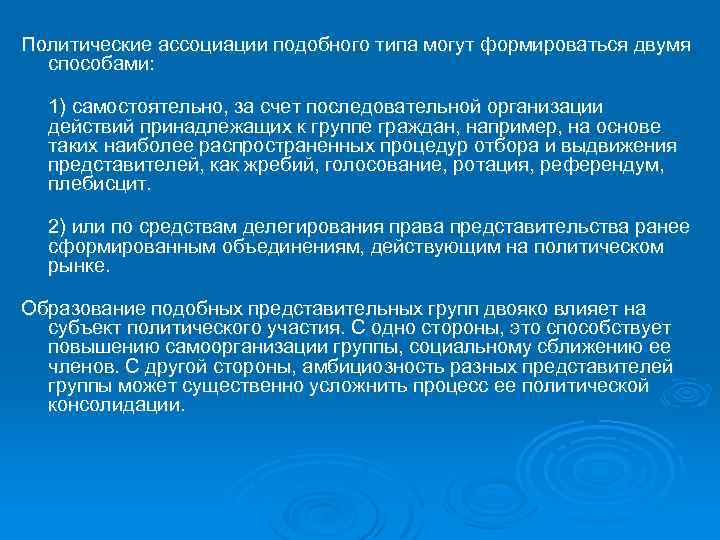 Политические ассоциации подобного типа могут формироваться двумя способами:

1) самостоятельно, за счет последовательной организации действий принадлежащих к группе граждан, например, на основе таких наиболее распространенных процедур отбора и выдвижения представителей, как жребий, голосование, ротация, референдум, плебисцит.

2) или по средствам делегирования права представительства ранее сформированным объединениям, действующим на политическом рынке.

Образование подобных представительных групп двояко влияет на субъект политического участия. С одно стороны, это способствует повышению самоорганизации группы, социальному сближению ее членов. С другой стороны, амбициозность разных представителей группы может существенно усложнить процесс ее политической консолидации.